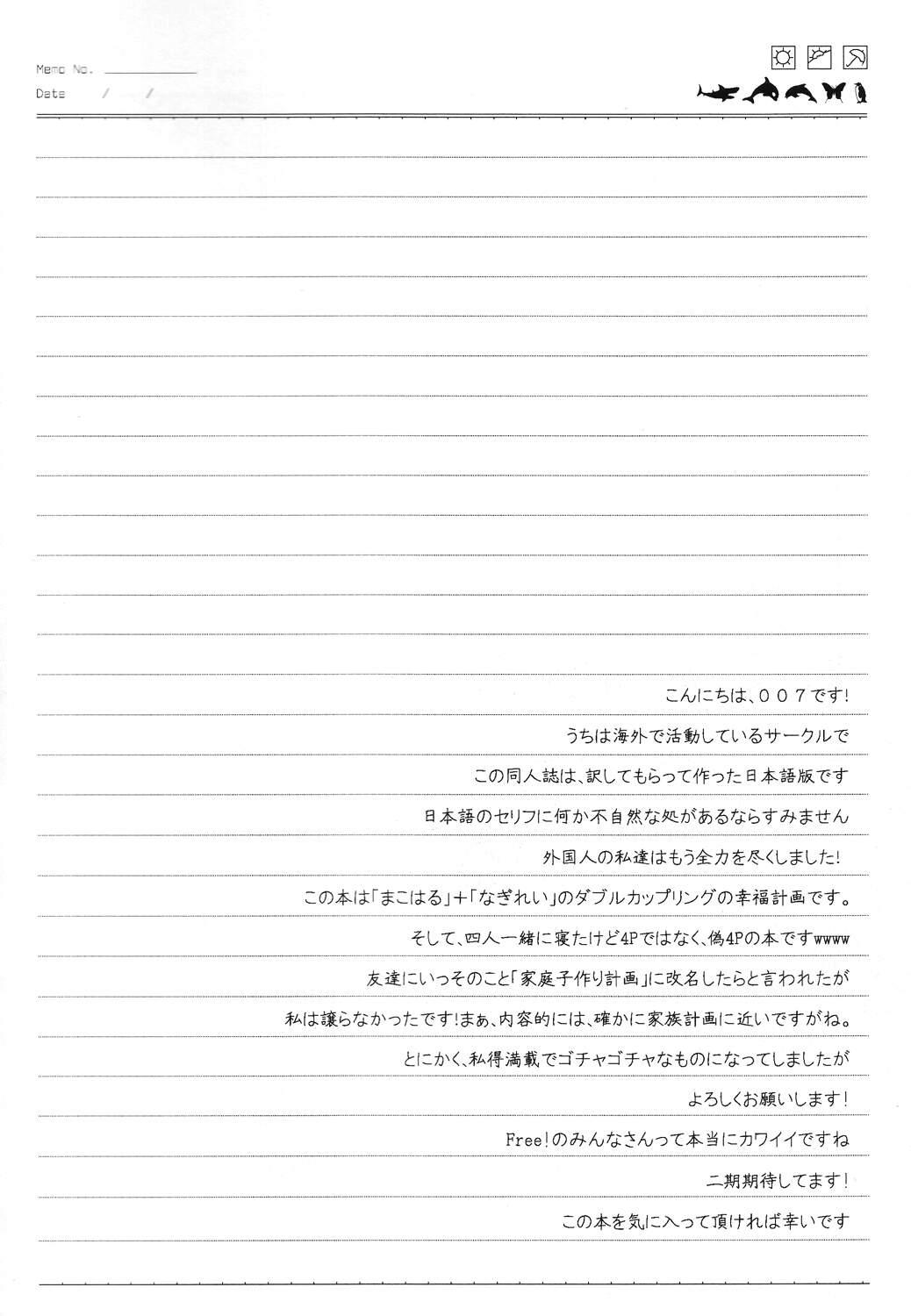 Memo No.

Date / /

こんにちは、００７です!

うちは海外で活動しているサークルで

この同人誌は、訳してもらって作った日本語版です

日本語のセリフに何か不自然な処があるならすみません

外国人の私達はもう全力を尽くしました!

この本は「まこはる」+「なぎれい」のダブルカップリングの幸福計画です。

そして、四人一緒に寝たけど4Pではなく、偽4Pの本ですwwww

友達にいっそのこと「家庭子作り計画」に改名したらと言われたが

私は譲らなかったです!まぁ、内容的には、確かに家族計画に近いですがね。

とにかく、私得満載でゴチャゴチャなものになってしましたが

よろしくお願いします!

Free!のみんなさんって本当にカワイイですね

二期期待してます!

この本を気に入って頂ければ幸いです